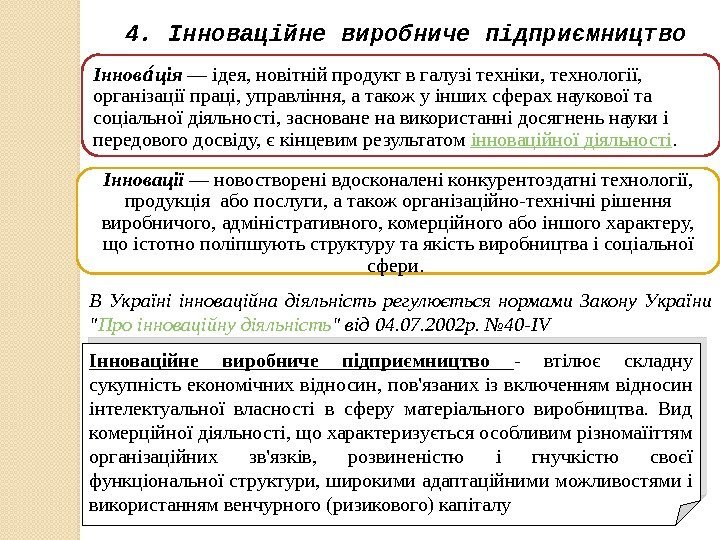 4. Інноваційне виробниче підприємництво

Іннова́ція — ідея, новітній продукт в галузі техніки, технології, організації праці, управління, а також у інших сферах наукової та соціальної діяльності, засноване на використанні досягнень науки і передового досвіду, є кінцевим результатом інноваційної діяльності.

Інновації — новостворені вдосконалені конкурентоздатні технології, продукція або послуги, а також організаційно-технічні рішення виробничого, адміністративного, комерційного або іншого характеру, що істотно поліпшують структуру та якість виробництва і соціальної сфери.

В Україні інноваційна діяльність регулюється нормами Закону України "Про інноваційну діяльність" від 04.07.2002р. №40-IV

Інноваційне виробниче підприємництво - втілює складну сукупність економічних відносин, пов'язаних із включенням відносин інтелектуальної власності в сферу матеріального виробництва. Вид комерційної діяльності, що характеризується особливим різномаїттям організаційних зв'язків, розвиненістю і гнучкістю своєї функціональної структури, широкими адаптаційними можливостями і використанням венчурного (ризикового) капіталу